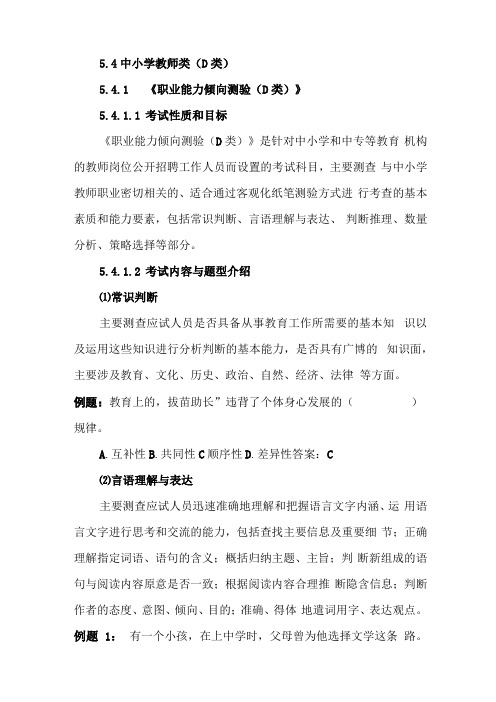 5.4 中小学教师类（D 类）

5.4.1　《职业能力倾向测验（D 类）》

5.4.1.1 考试性质和目标

《职业能力倾向测验（D 类）》是针对中小学和中专等教育 机构的教师岗位公开招聘工作人员而设置的考试科目，主要测查 与中小学教师职业密切相关的、适合通过客观化纸笔测验方式进 行考查的基本素质和能力要素，包括常识判断、言语理解与表达、 判断推理、数量分析、策略选择等部分。

5.4.1.2 考试内容与题型介绍

⑴常识判断

主要测查应试人员是否具备从事教育工作所需要的基本知 识以及运用这些知识进行分析判断的基本能力，是否具有广博的 知识面，主要涉及教育、文化、历史、政治、自然、经济、法律 等方面。

例题：教育上的，拔苗助长”违背了个体身心发展的（　　　　）规律。

A. 互补性 B. 共同性 C 顺序性 D. 差异性答案：C

⑵言语理解与表达

主要测查应试人员迅速准确地理解和把握语言文字内涵、运 用语言文字进行思考和交流的能力，包括查找主要信息及重要细 节；正确理解指定词语、语句的含义；概括归纳主题、主旨；判 断新组成的语句与阅读内容原意是否一致；根据阅读内容合理推 断隐含信息；判断作者的态度、意图、倾向、目的；准确、得体 地遣词用字、表达观点。

例题 1：　有一个小孩，在上中学时，父母曾为他选择文学这条 路。